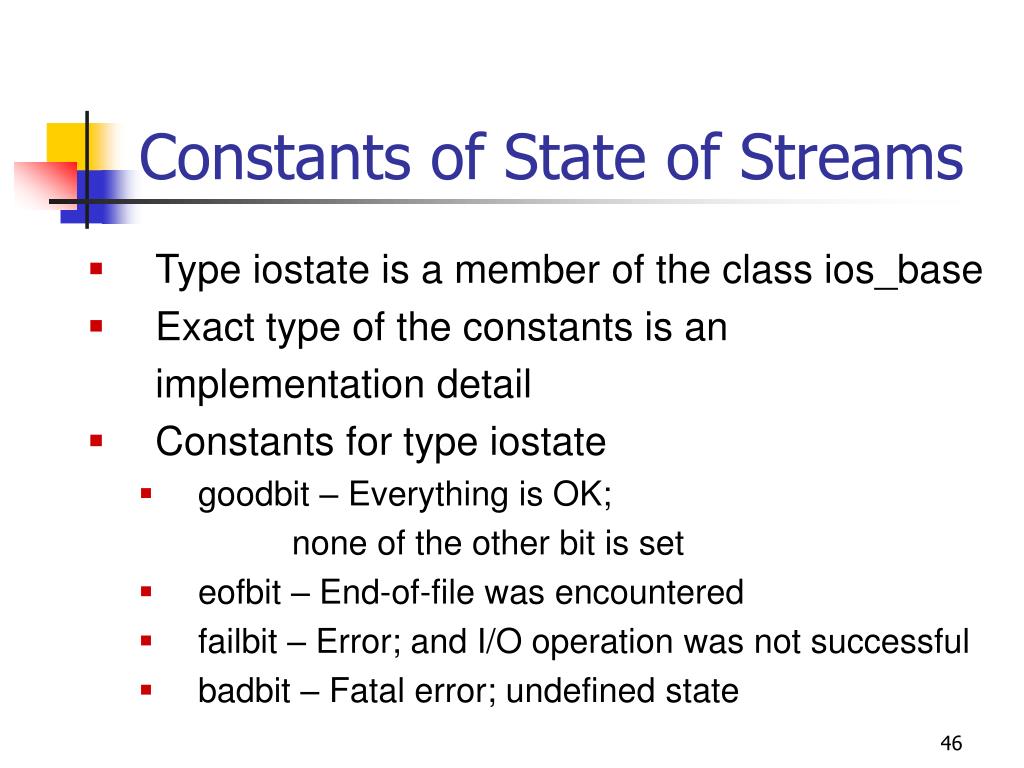 Constants of State of Streams

- Type iostate is a member of the class ios_base
- Exact type of the constants is an implementation detail
- Constants for type iostate
  - goodbit – Everything is OK;
    none of the other bit is set
  - eofbit – End-of-file was encountered
  - failbit – Error; and I/O operation was not successful
  - badbit – Fatal error; undefined state

46